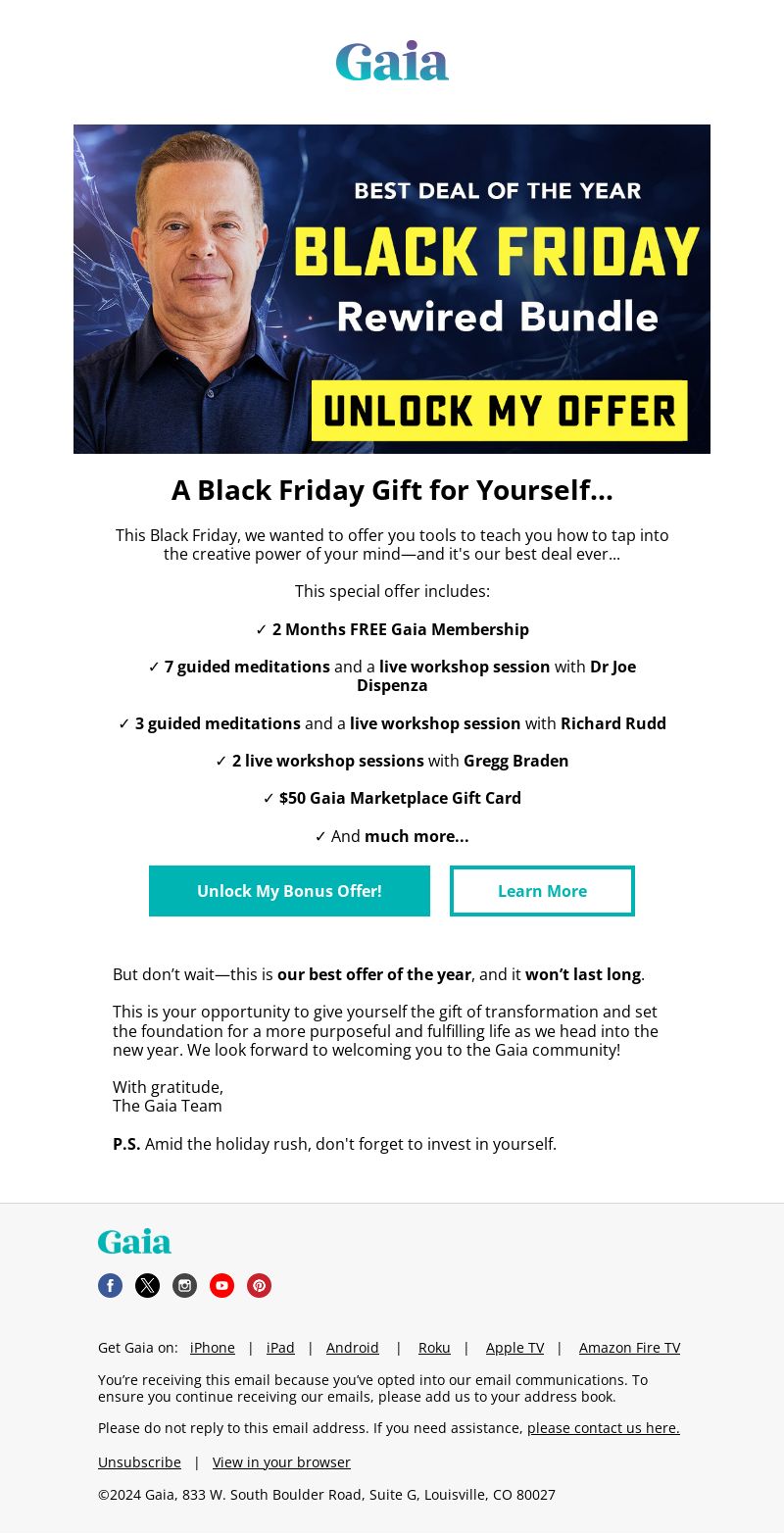 Gaia

BEST DEAL OF THE YEAR
BLACK FRIDAY
Rewired Bundle
UNLOCK MY OFFER

A Black Friday Gift for Yourself...

This Black Friday, we wanted to offer you tools to teach you how to tap into the creative power of your mind—and it's our best deal ever...

This special offer includes:

✓ 2 Months FREE Gaia Membership

✓ 7 guided meditations and a live workshop session with Dr Joe Dispenza

✓ 3 guided meditations and a live workshop session with Richard Rudd

✓ 2 live workshop sessions with Gregg Braden

✓ $50 Gaia Marketplace Gift Card

✓ And much more...

Unlock My Bonus Offer!
Learn More

But don't wait—this is our best offer of the year, and it won't last long.

This is your opportunity to give yourself the gift of transformation and set the foundation for a more purposeful and fulfilling life as we head into the new year. We look forward to welcoming you to the Gaia community!

With gratitude,
The Gaia Team

P.S. Amid the holiday rush, don't forget to invest in yourself.

Gaia

Get Gaia on: iPhone | iPad | Android | Roku | Apple TV | Amazon Fire TV

You're receiving this email because you've opted into our email communications. To ensure you continue receiving our emails, please add us to your address book.

Please do not reply to this email address. If you need assistance, please contact us here.

Unsubscribe | View in your browser

©2024 Gaia, 833 W. South Boulder Road, Suite G, Louisville, CO 80027